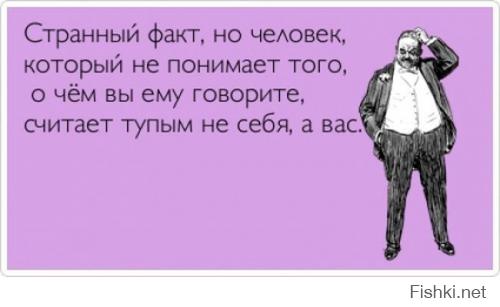 Странный факт, но человек, который не понимает того, о чём вы ему говорите, считает тупым не себя, а вас.

Fishki.net